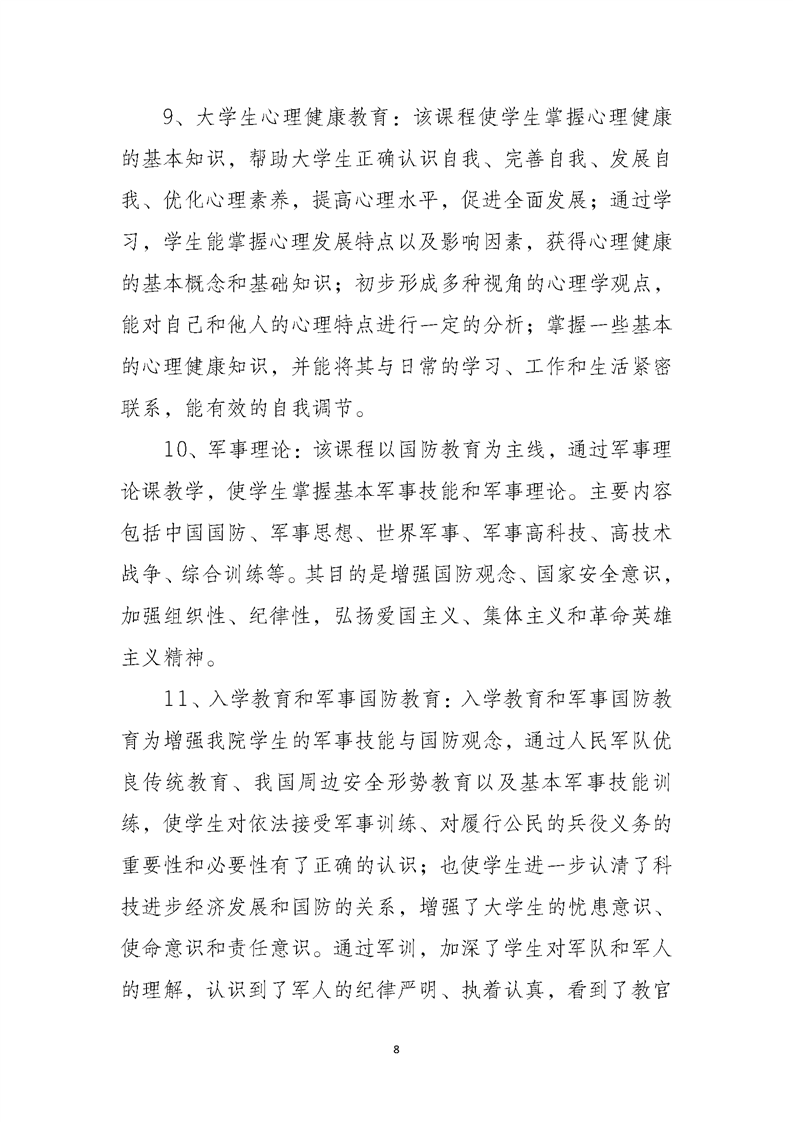 9、大学生心理健康教育：该课程使学生掌握心理健康的基本知识，帮助大学生正确认识自我、完善自我、发展自我、优化心理素养，提高心理水平，促进全面发展；通过学习，学生能掌握心理发展特点以及影响因素，获得心理健康的基本概念和基础知识；初步形成多种视角的心理学观点，能对自己和他人的心理特点进行一定的分析；掌握一些基本的心理健康知识，并能将其与日常的学习、工作和生活紧密联系，能有效的自我调节。

10、军事理论：该课程以国防教育为主线，通过军事理论课教学，使学生掌握基本军事技能和军事理论。主要内容包括中国国防、军事思想、世界军事、军事高科技、高技术战争、综合训练等。其目的是增强国防观念、国家安全意识，加强组织性、纪律性，弘扬爱国主义、集体主义和革命英雄主义精神。

11、入学教育和军事国防教育：入学教育和军事国防教育为增强我院学生的军事技能与国防观念，通过人民军队优良传统教育、我国周边安全形势教育以及基本军事技能训练，使学生对依法接受军事训练、对履行公民的兵役义务的重要性和必要性有了正确的认识；也使学生进一步认清了科技进步经济发展和国防的关系，增强了大学生的忧患意识、使命意识和责任意识。通过军训，加深了学生对军队和军人的理解，认识到了军人的纪律严明、执着认真，看到了教官

8